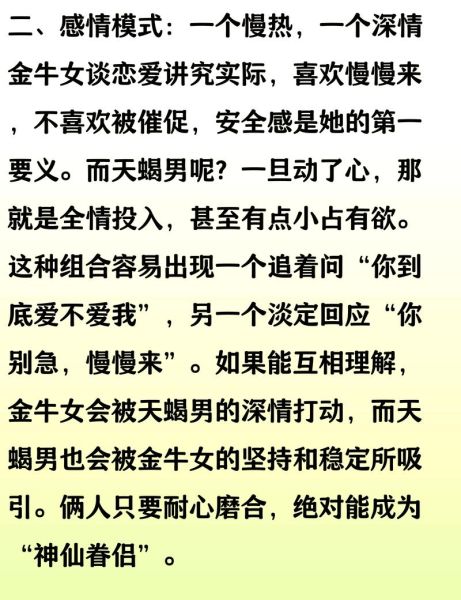 二、感情模式：一个慢热，一个深情

金牛女谈恋爱讲究实际，喜欢慢慢来，不喜欢被催促，安全感是她的第一要义。而天蝎男呢？一旦动了心，那就是全情投入，甚至有点小占有欲。这种组合容易出现一个追着问“你到底爱不爱我”，另一个淡定回应“你别急，慢慢来”。如果能互相理解，金牛女会被天蝎男的深情打动，而天蝎男也会被金牛女的坚持和稳定所吸引。俩人只要耐心磨合，绝对能成为“神仙眷侣”。